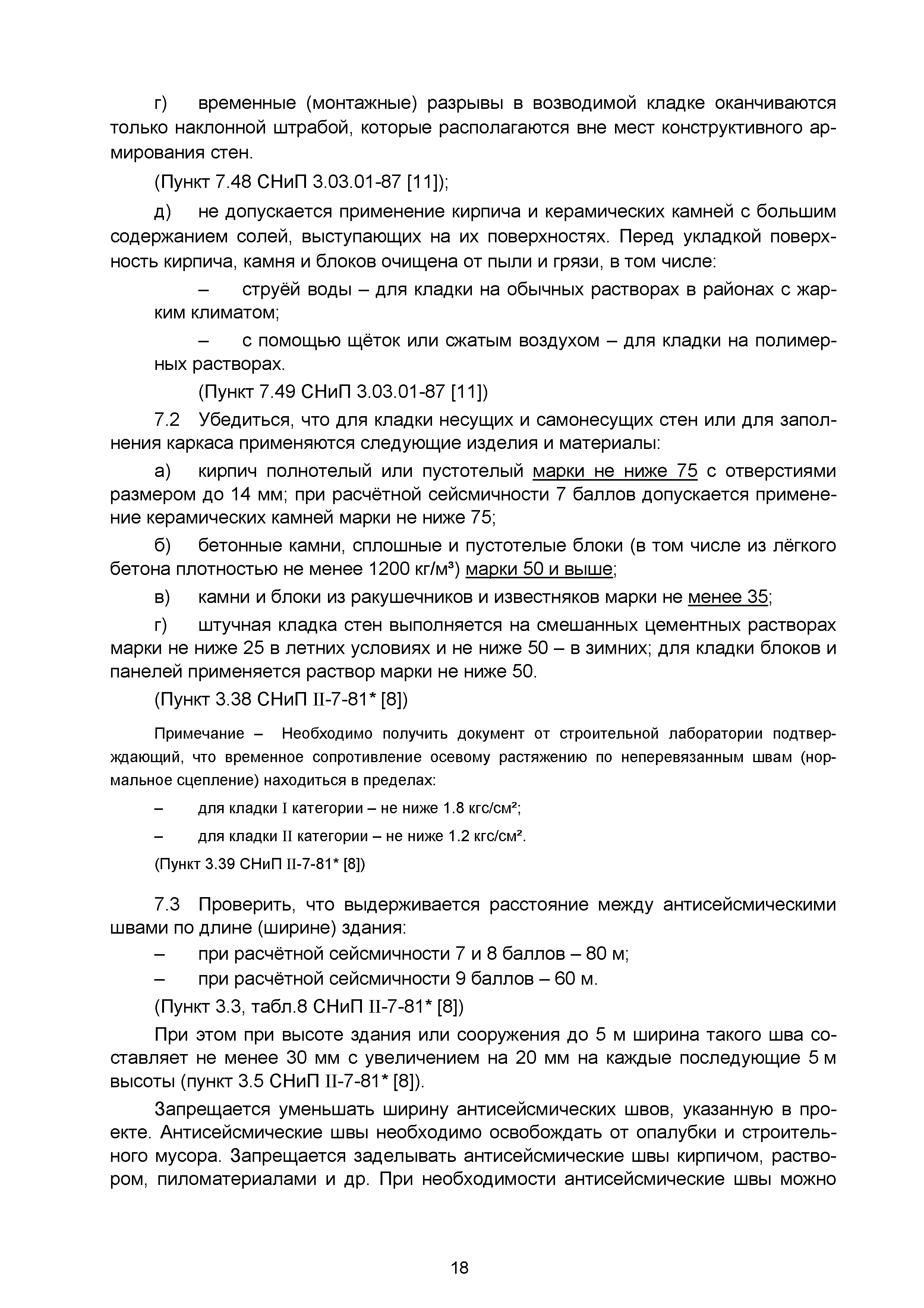 г) временные (монтажные) разрывы в возводимой кладке оканчиваются только наклонной штрабой, которые располагаются вне мест конструктивного армирования стен.

(Пункт 7.48 СНиП 3.03.01-87 [11]);

д) не допускается применение кирпича и керамических камней с большим содержанием солей, выступающих на их поверхностях. Перед укладкой поверхность кирпича, камня и блоков очищена от пыли и грязи, в том числе:

– струёй воды – для кладки на обычных растворах в районах с жарким климатом;

– с помощью щёток или сжатым воздухом – для кладки на полимерных растворах.

(Пункт 7.49 СНиП 3.03.01-87 [11])

7.2 Убедиться, что для кладки несущих и самонесущих стен или для заполнения каркаса применяются следующие изделия и материалы:

а) кирпич полнотелый или пустотелый марки не ниже 75 с отверстиями размером до 14 мм; при расчётной сейсмичности 7 баллов допускается применение керамических камней марки не ниже 75;

б) бетонные камни, сплошные и пустотелые блоки (в том числе из лёгкого бетона плотностью не менее 1200 кг/м³) марки 50 и выше;

в) камни и блоки из ракушечников и известняков марки не менее 35;

г) штучная кладка стен выполняется на смешанных цементных растворах марки не ниже 25 в летних условиях и не ниже 50 – в зимних; для кладки блоков и панелей применяется раствор марки не ниже 50.

(Пункт 3.38 СНиП II-7-81* [8])

Примечание – Необходимо получить документ от строительной лаборатории подтверждающий, что временное сопротивление осевому растяжению по неперевязанным швам (нормальное сцепление) находиться в пределах:

– для кладки I категории – не ниже 1.8 кгс/см²;

– для кладки II категории – не ниже 1.2 кгс/см².

(Пункт 3.39 СНиП II-7-81* [8])

7.3 Проверить, что выдерживается расстояние между антисейсмическими швами по длине (ширине) здания:

– при расчётной сейсмичности 7 и 8 баллов – 80 м;

– при расчётной сейсмичности 9 баллов – 60 м.

(Пункт 3.3, табл.8 СНиП II-7-81* [8])

При этом при высоте здания или сооружения до 5 м ширина такого шва составляет не менее 30 мм с увеличением на 20 мм на каждые последующие 5 м высоты (пункт 3.5 СНиП II-7-81* [8]).

Запрещается уменьшать ширину антисейсмических швов, указанную в проекте. Антисейсмические швы необходимо освобождать от опалубки и строительного мусора. Запрещается заделывать антисейсмические швы кирпичом, раствором, пиломатериалами и др. При необходимости антисейсмические швы можно

18